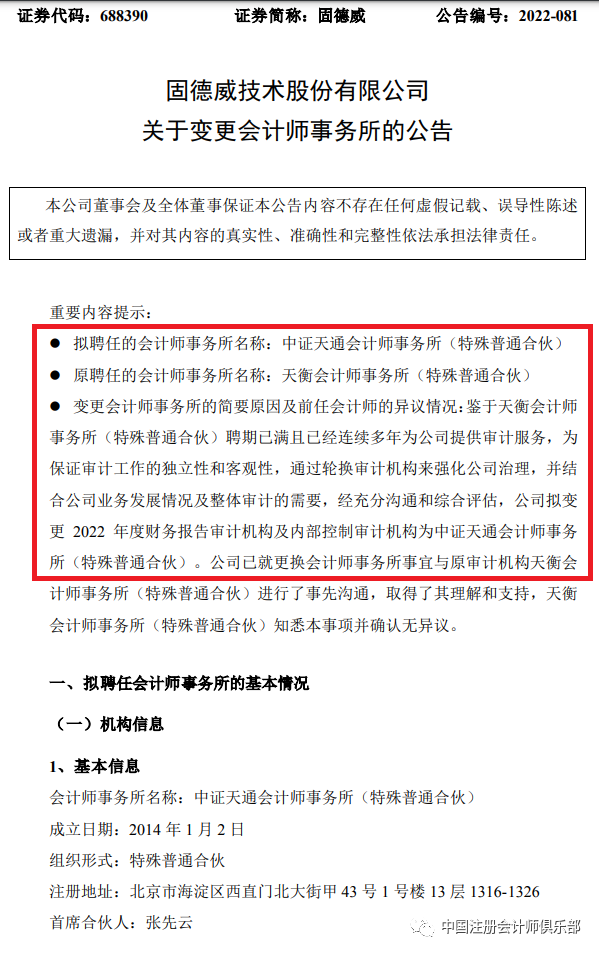 证券代码：688390　　证券简称：固德威　　公告编号：2022-081

固德威技术股份有限公司
关于变更会计师事务所的公告

本公司董事会及全体董事保证本公告内容不存在任何虚假记载、误导性陈述或者重大遗漏，并对其内容的真实性、准确性和完整性依法承担法律责任。

重要内容提示：

● 拟聘任的会计师事务所名称：中证天通会计师事务所（特殊普通合伙）

● 原聘任的会计师事务所名称：天衡会计师事务所（特殊普通合伙）

● 变更会计师事务所的简要原因及前任会计师的异议情况：鉴于天衡会计师事务所（特殊普通合伙）聘期已满且已经连续多年为公司提供审计服务，为保证审计工作的独立性和客观性，通过轮换审计机构来强化公司治理，并结合公司业务发展情况及整体审计的需要，经充分沟通和综合评估，公司拟变更 2022 年度财务报告审计机构及内部控制审计机构为中证天通会计师事务所（特殊普通合伙）。公司已就更换会计师事务所事宜与原审计机构天衡会计师事务所（特殊普通合伙）进行了事先沟通，取得了其理解和支持，天衡会计师事务所（特殊普通合伙）知悉本事项并确认无异议。

一、拟聘任会计师事务所的基本情况

（一）机构信息

1、基本信息

会计师事务所名称：中证天通会计师事务所（特殊普通合伙）

成立日期：2014 年 1 月 2 日

组织形式：特殊普通合伙

注册地址：北京市海淀区西直门北大街甲 43 号 1 号楼 13 层 1316-1326

首席合伙人：张先云

中国注册会计师俱乐部